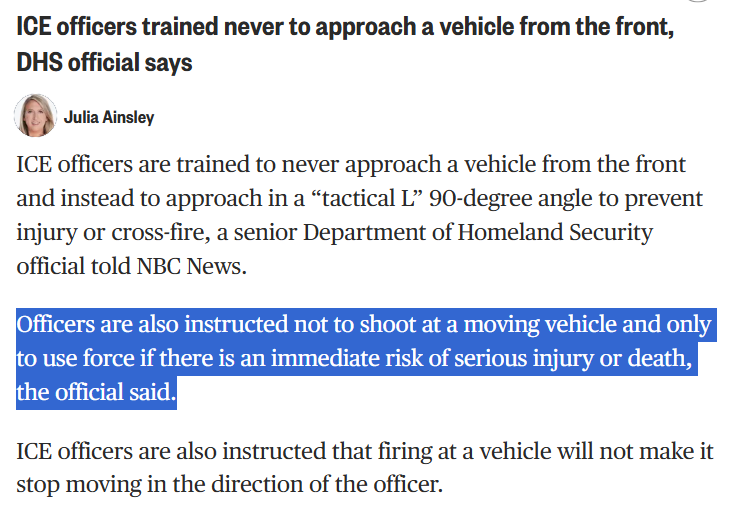 ICE officers trained never to approach a vehicle from the front, DHS official says

Julia Ainsley

ICE officers are trained to never approach a vehicle from the front and instead to approach in a “tactical L” 90-degree angle to prevent injury or cross-fire, a senior Department of Homeland Security official told NBC News.

Officers are also instructed not to shoot at a moving vehicle and only to use force if there is an immediate risk of serious injury or death, the official said.

ICE officers are also instructed that firing at a vehicle will not make it stop moving in the direction of the officer.